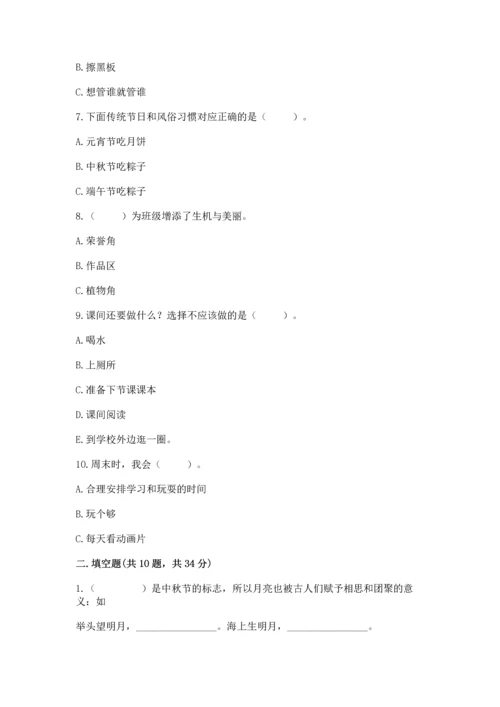 B. 擦黑板

C. 想管谁就管谁

7. 下面传统节日和风俗习惯对应正确的是（　　）。

A. 元宵节吃月饼

B. 中秋节吃粽子

C. 端午节吃粽子

8.（　　）为班级增添了生机与美丽。

A. 荣誉角

B. 作品区

C. 植物角

9. 课间还要做什么？选择不应该做的是（　　）。

A. 喝水

B. 上厕所

C. 准备下节课课本

D. 课间阅读

E. 到学校外边逛一圈。

10. 周末时，我会（　　）。

A. 合理安排学习和玩耍的时间

B. 玩个够

C. 每天看动画片

二. 填空题(共 10 题，共 34 分)

1.（　　　）是中秋节的标志，所以月亮也被古人们赋予相思和团聚的意义：如

举头望明月，________________。海上生明月，________________。